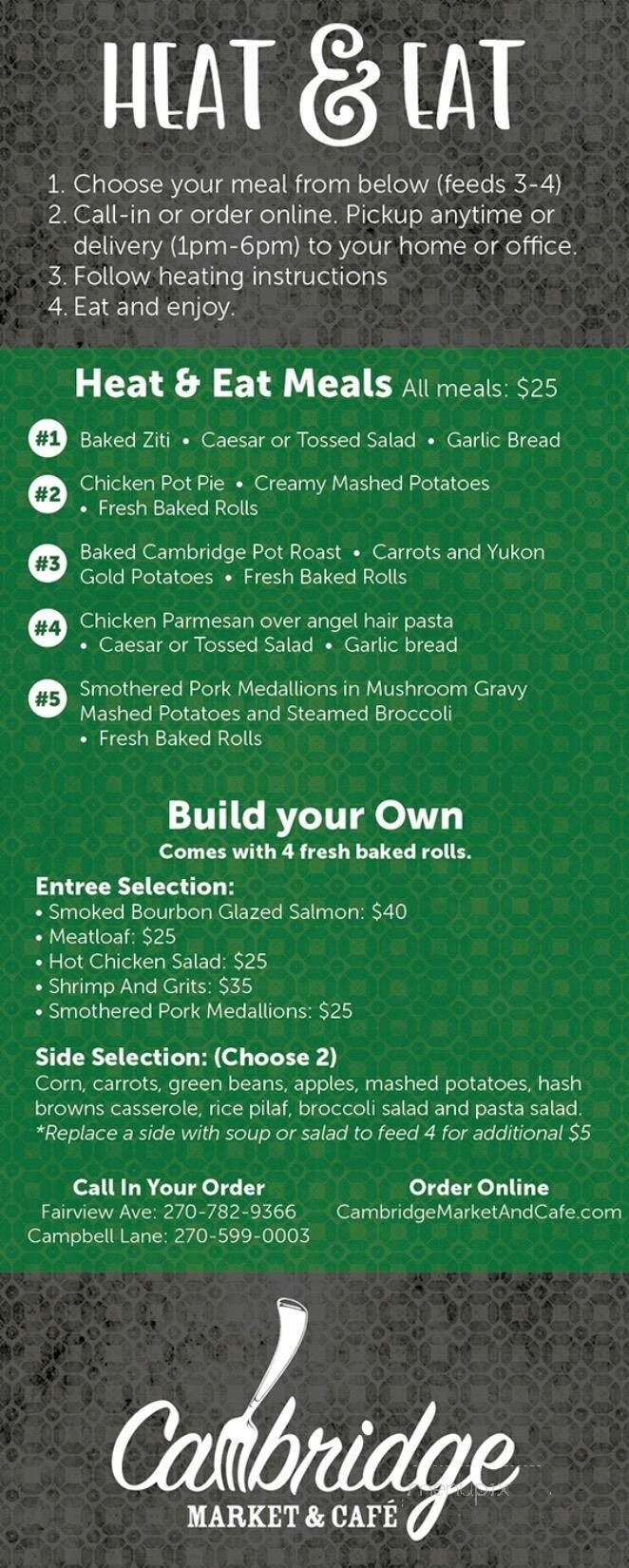 HEAT & EAT

1. Choose your meal from below (feeds 3-4)
2. Call-in or order online. Pickup anytime or delivery (1pm-6pm) to your home or office.
3. Follow heating instructions
4. Eat and enjoy.

Heat & Eat Meals All meals: $25

#1 Baked Ziti • Caesar or Tossed Salad • Garlic Bread

#2 Chicken Pot Pie • Creamy Mashed Potatoes • Fresh Baked Rolls

#3 Baked Cambridge Pot Roast • Carrots and Yukon Gold Potatoes • Fresh Baked Rolls

#4 Chicken Parmesan over angel hair pasta • Caesar or Tossed Salad • Garlic bread

#5 Smothered Pork Medallions in Mushroom Gravy Mashed Potatoes and Steamed Broccoli • Fresh Baked Rolls

Build your Own
Comes with 4 fresh baked rolls.

Entree Selection:
• Smoked Bourbon Glazed Salmon: $40
• Meatloaf: $25
• Hot Chicken Salad: $25
• Shrimp And Grits: $35
• Smothered Pork Medallions: $25

Side Selection: (Choose 2)
Corn, carrots, green beans, apples, mashed potatoes, hash browns casserole, rice pilaf, broccoli salad and pasta salad.
*Replace a side with soup or salad to feed 4 for additional $5

Call In Your Order
Fairview Ave: 270-782-9366
Campbell Lane: 270-599-0003

Order Online
CambridgeMarketAndCafe.com

Cambridge
MARKET & CAFÉ